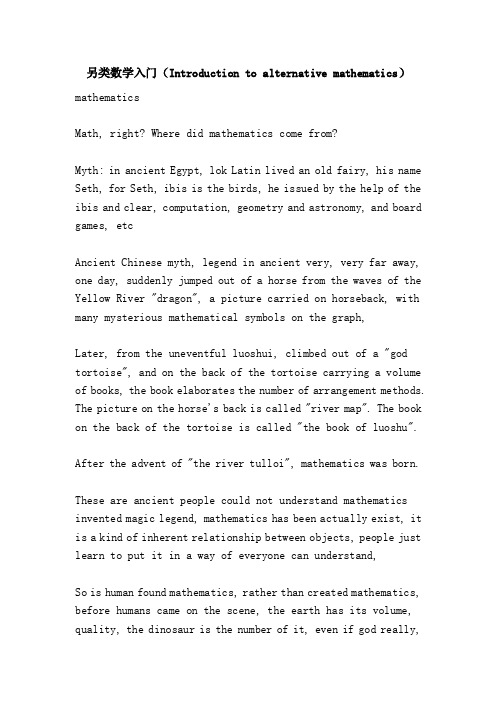 另类数学入门（Introduction to alternative mathematics）

mathematics

Math, right? Where did mathematics come from?

Myth: in ancient Egypt, lok Latin lived an old fairy, his name Seth, for Seth, ibis is the birds, he issued by the help of the ibis and clear, computation, geometry and astronomy, and board games, etc

Ancient Chinese myth, legend in ancient very, very far away, one day, suddenly jumped out of a horse from the waves of the Yellow River "dragon", a picture carried on horseback, with many mysterious mathematical symbols on the graph,

Later, from the uneventful luoshui, climbed out of a "god tortoise", and on the back of the tortoise carrying a volume of books, the book elaborates the number of arrangement methods. The picture on the horse's back is called "river map". The book on the back of the tortoise is called "the book of luoshu".

After the advent of "the river tulloi", mathematics was born.

These are ancient people could not understand mathematics invented magic legend, mathematics has been actually exist, it is a kind of inherent relationship between objects, people just learn to put it in a way of everyone can understand,

So is human found mathematics, rather than created mathematics, before humans came on the scene, the earth has its volume, quality, the dinosaur is the number of it, even if god really,